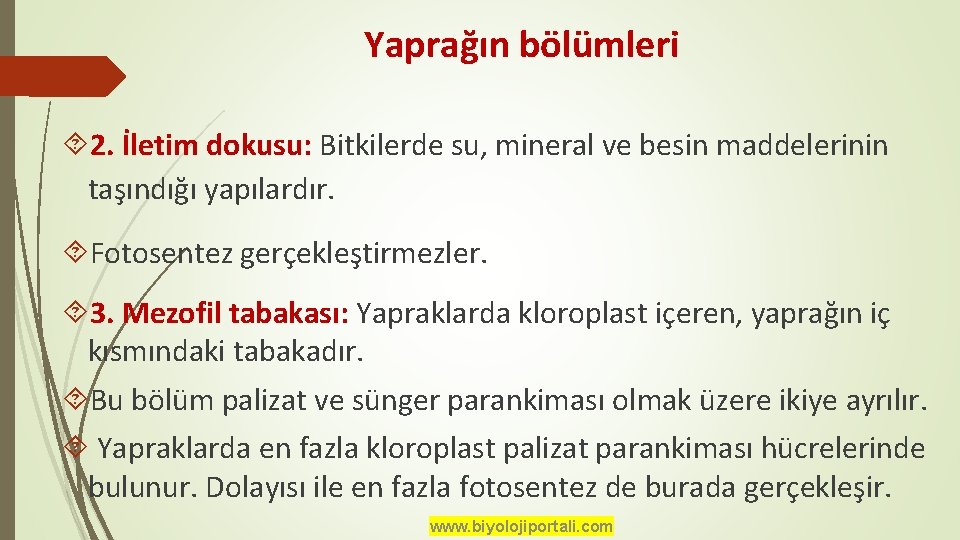 Yaprağın bölümleri

2. İletim dokusu: Bitkilerde su, mineral ve besin maddelerinin taşındığı yapılardır.

Fotosentez gerçekleştirmezler.

3. Mezofil tabakası: Yapraklarda kloroplast içeren, yaprağın iç kısmındaki tabakadır.

Bu bölüm palizat ve sünger parankiması olmak üzere ikiye ayrılır.

Yapraklarda en fazla kloroplast palizat parankiması hücrelerinde bulunur. Dolayısı ile en fazla fotosentez de burada gerçekleşir.

www.biyolojiportali.com